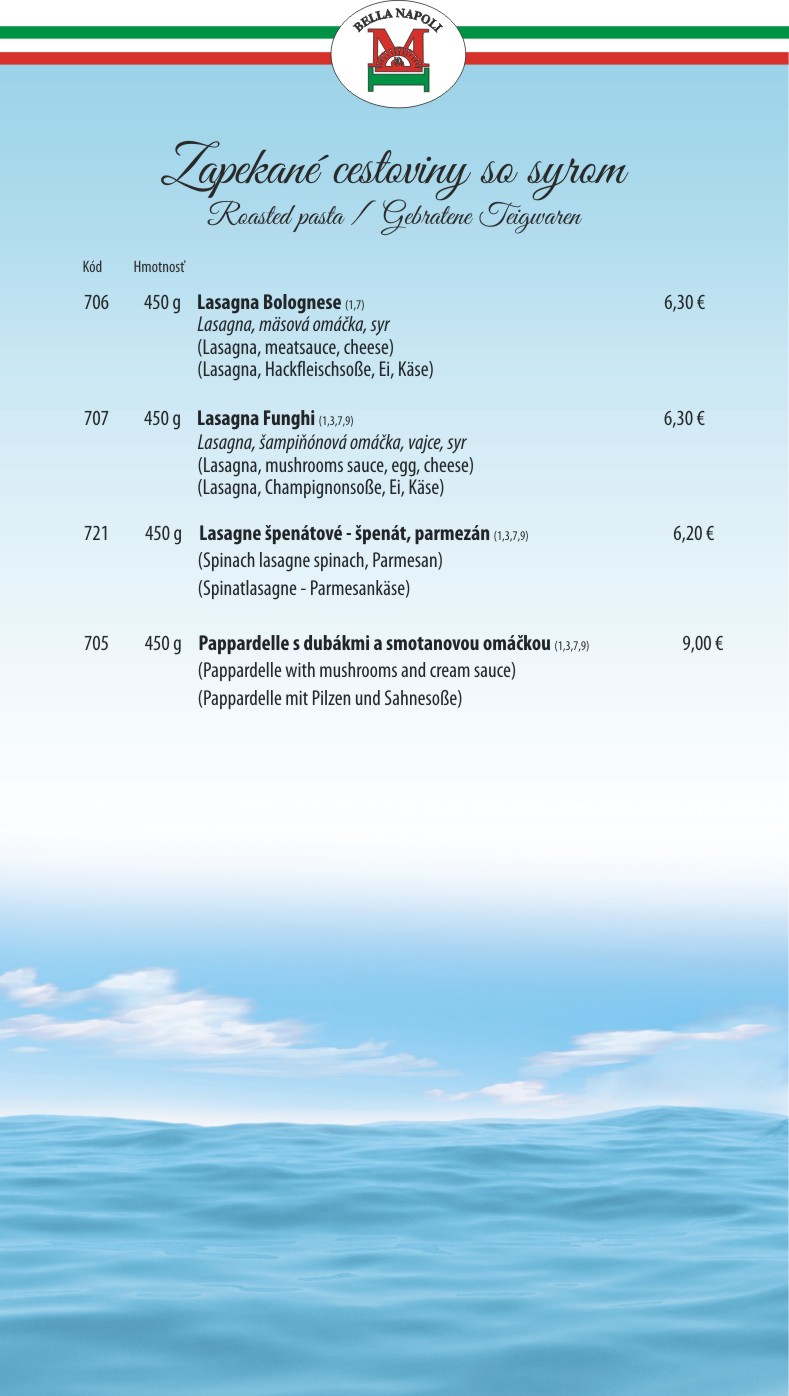 BELLA NAPOLI

Zapekané cestoviny so syrom
Roasted pasta / Gebratene Teigwaren

Kód Hmotnosť

706 450 g **Lasagna Bolognese** (1,7) 6,30 €
*Lasagna, mäsová omáčka, syr*
(Lasagna, meatsauce, cheese)
(Lasagna, Hackfleischsoße, Ei, Käse)

707 450 g **Lasagna Funghi** (1,3,7,9) 6,30 €
*Lasagna, šampiňónová omáčka, vajce, syr*
(Lasagna, mushrooms sauce, egg, cheese)
(Lasagna, Champignonsoße, Ei, Käse)

721 450 g **Lasagne špenátové - špenát, parmezán** (1,3,7,9) 6,20 €
(Spinach lasagne spinach, Parmesan)
(Spinatlasagne - Parmesankäse)

705 450 g **Pappardelle s dubákmi a smotanovou omáčkou** (1,3,7,9) 9,00 €
(Pappardelle with mushrooms and cream sauce)
(Pappardelle mit Pilzen und Sahnesoße)